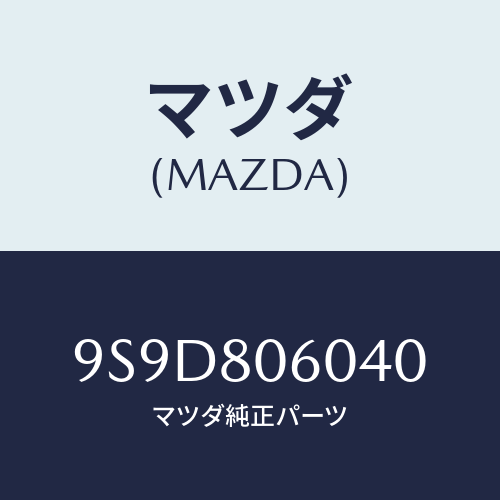 マツダ
(MAZDA)

9S9D806040
マツダ純正パーツ